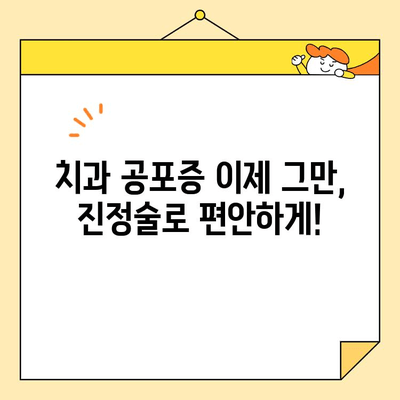 치과 공포증 이제 그만,
진정술로 편안하게!